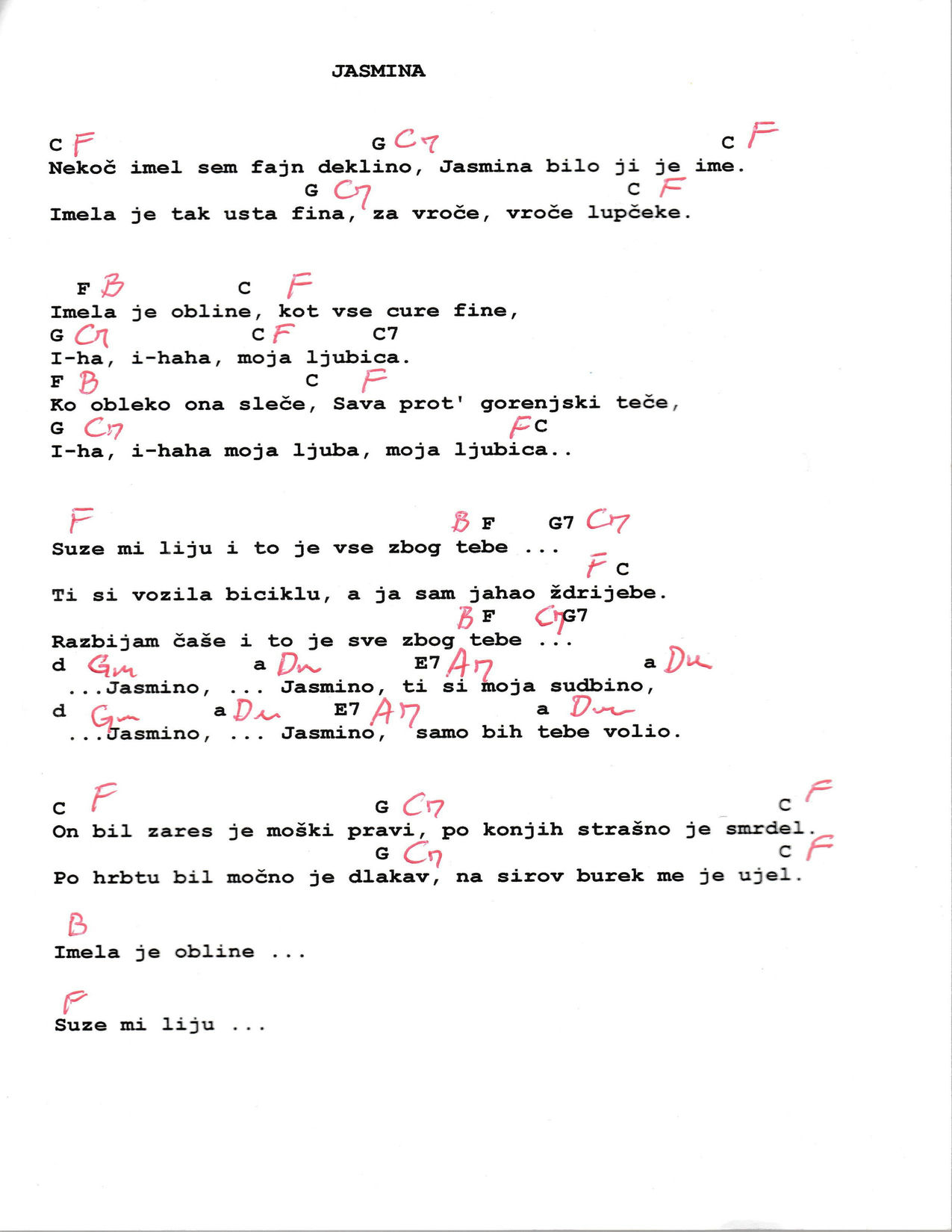 JASMINA

C F G C7 C F
Nekoč imel sem fajn deklino, Jasmina bilo ji je ime.
G C7 C F
Imela je tak usta fina, za vroče, vroče lupčeke.

F B C F
Imela je obline, kot vse cure fine,
G C7 C F C7
I-ha, i-haha, moja ljubica.
F B C F
Ko obleko ona sleče, Sava prot' gorenjski teče,
G C7 F C
I-ha, i-haha moja ljuba, moja ljubica..

F B F G7 C7
Suze mi liju i to je vse zbog tebe ...
F C
Ti si vozila biciklu, a ja sam jahao ždrijebe.
B F C7 G7
Razbijam čaše i to je sve zbog tebe ...
d Gm a Dm E7 A7 a Dm
...Jasmino, ... Jasmino, ti si moja sudbino,
d Gm a Dm E7 A7 a Dm
...Jasmino, ... Jasmino, samo bih tebe volio.

C F G C7 C F
On bil zares je moški pravi, po konjih strašno je smrdel.
G C7 C F
Po hrbtu bil močno je dlakav, na sirov burek me je ujel.

B
Imela je obline ...

F
Suze mi liju ...